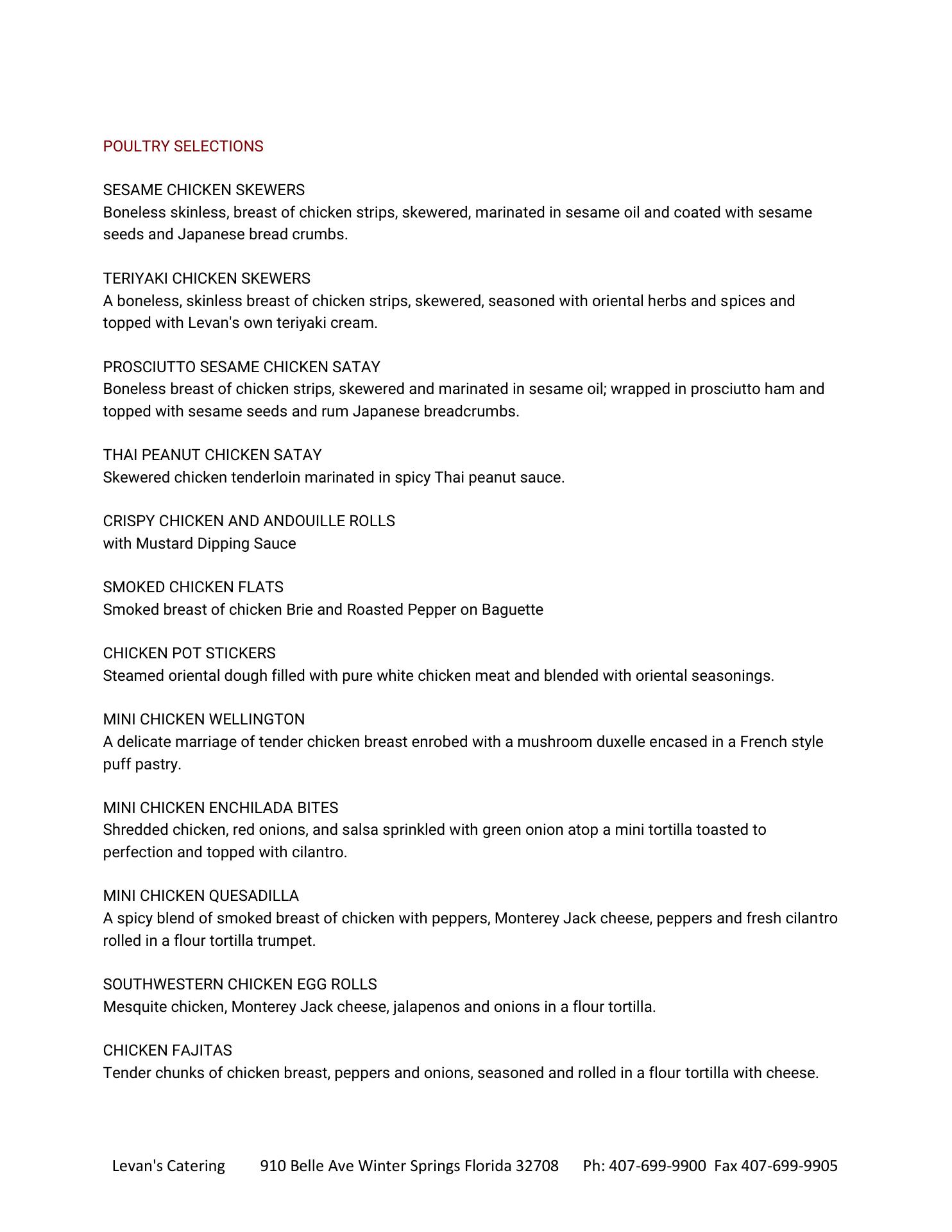 POULTRY SELECTIONS

SESAME CHICKEN SKEWERS
Boneless skinless, breast of chicken strips, skewered, marinated in sesame oil and coated with sesame seeds and Japanese bread crumbs.

TERIYAKI CHICKEN SKEWERS
A boneless, skinless breast of chicken strips, skewered, seasoned with oriental herbs and spices and topped with Levan's own teriyaki cream.

PROSCIUTTO SESAME CHICKEN SATAY
Boneless breast of chicken strips, skewered and marinated in sesame oil; wrapped in prosciutto ham and topped with sesame seeds and rum Japanese breadcrumbs.

THAI PEANUT CHICKEN SATAY
Skewered chicken tenderloin marinated in spicy Thai peanut sauce.

CRISPY CHICKEN AND ANDOUILLE ROLLS
with Mustard Dipping Sauce

SMOKED CHICKEN FLATS
Smoked breast of chicken Brie and Roasted Pepper on Baguette

CHICKEN POT STICKERS
Steamed oriental dough filled with pure white chicken meat and blended with oriental seasonings.

MINI CHICKEN WELLINGTON
A delicate marriage of tender chicken breast enrobed with a mushroom duxelle encased in a French style puff pastry.

MINI CHICKEN ENCHILADA BITES
Shredded chicken, red onions, and salsa sprinkled with green onion atop a mini tortilla toasted to perfection and topped with cilantro.

MINI CHICKEN QUESADILLA
A spicy blend of smoked breast of chicken with peppers, Monterey Jack cheese, peppers and fresh cilantro rolled in a flour tortilla trumpet.

SOUTHWESTERN CHICKEN EGG ROLLS
Mesquite chicken, Monterey Jack cheese, jalapenos and onions in a flour tortilla.

CHICKEN FAJITAS
Tender chunks of chicken breast, peppers and onions, seasoned and rolled in a flour tortilla with cheese.

Levan's Catering 910 Belle Ave Winter Springs Florida 32708 Ph: 407-699-9900 Fax 407-699-9905